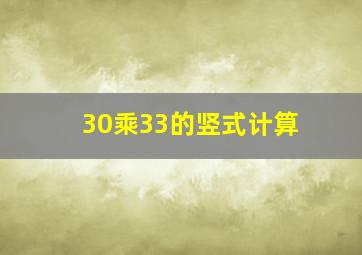 30乘33的竖式计算